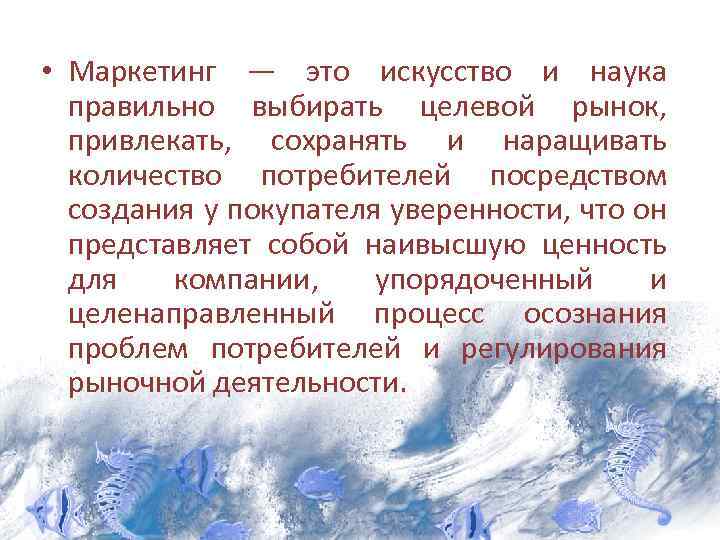 • Маркетинг — это искусство и наука правильно выбирать целевой рынок, привлекать, сохранять и наращивать количество потребителей посредством создания у покупателя уверенности, что он представляет собой наивысшую ценность для компании, упорядоченный и целенаправленный процесс осознания проблем потребителей и регулирования рыночной деятельности.